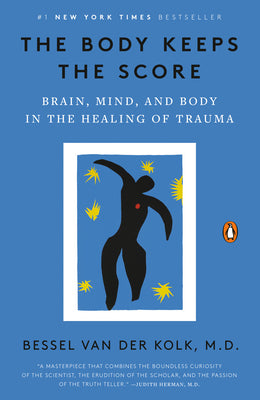 #1 NEW YORK TIMES BESTSELLER

THE BODY KEEPS THE SCORE

BRAIN, MIND, AND BODY IN THE HEALING OF TRAUMA

BESSEL VAN DER KOLK, M.D.

"A MASTERPIECE THAT COMBINES THE BOUNDLESS CURIOSITY OF THE SCIENTIST, THE ERUDITION OF THE SCHOLAR, AND THE PASSION OF THE TRUTH TELLER." —JUDITH HERMAN, M.D.